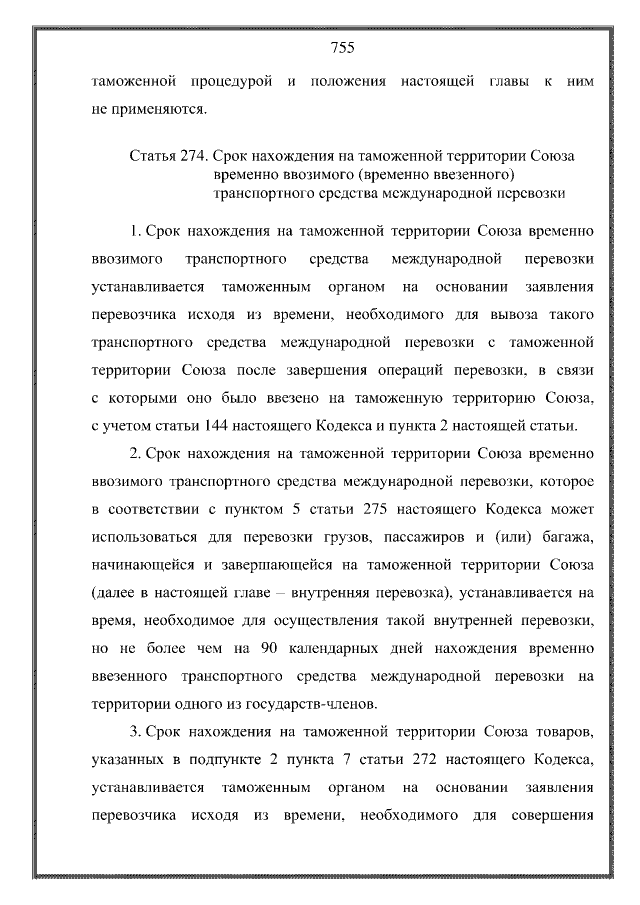 755

таможенной процедурой и положения настоящей главы к ним не применяются.

Статья 274. Срок нахождения на таможенной территории Союза временно ввозимого (временно ввезенного) транспортного средства международной перевозки

1. Срок нахождения на таможенной территории Союза временно ввозимого транспортного средства международной перевозки устанавливается таможенным органом на основании заявления перевозчика исходя из времени, необходимого для вывоза такого транспортного средства международной перевозки с таможенной территории Союза после завершения операций перевозки, в связи с которыми оно было ввезено на таможенную территорию Союза, с учетом статьи 144 настоящего Кодекса и пункта 2 настоящей статьи.

2. Срок нахождения на таможенной территории Союза временно ввозимого транспортного средства международной перевозки, которое в соответствии с пунктом 5 статьи 275 настоящего Кодекса может использоваться для перевозки грузов, пассажиров и (или) багажа, начинающейся и завершающейся на таможенной территории Союза (далее в настоящей главе – внутренняя перевозка), устанавливается на время, необходимое для осуществления такой внутренней перевозки, но не более чем на 90 календарных дней нахождения временно ввезенного транспортного средства международной перевозки на территории одного из государств-членов.

3. Срок нахождения на таможенной территории Союза товаров, указанных в подпункте 2 пункта 7 статьи 272 настоящего Кодекса, устанавливается таможенным органом на основании заявления перевозчика исходя из времени, необходимого для совершения